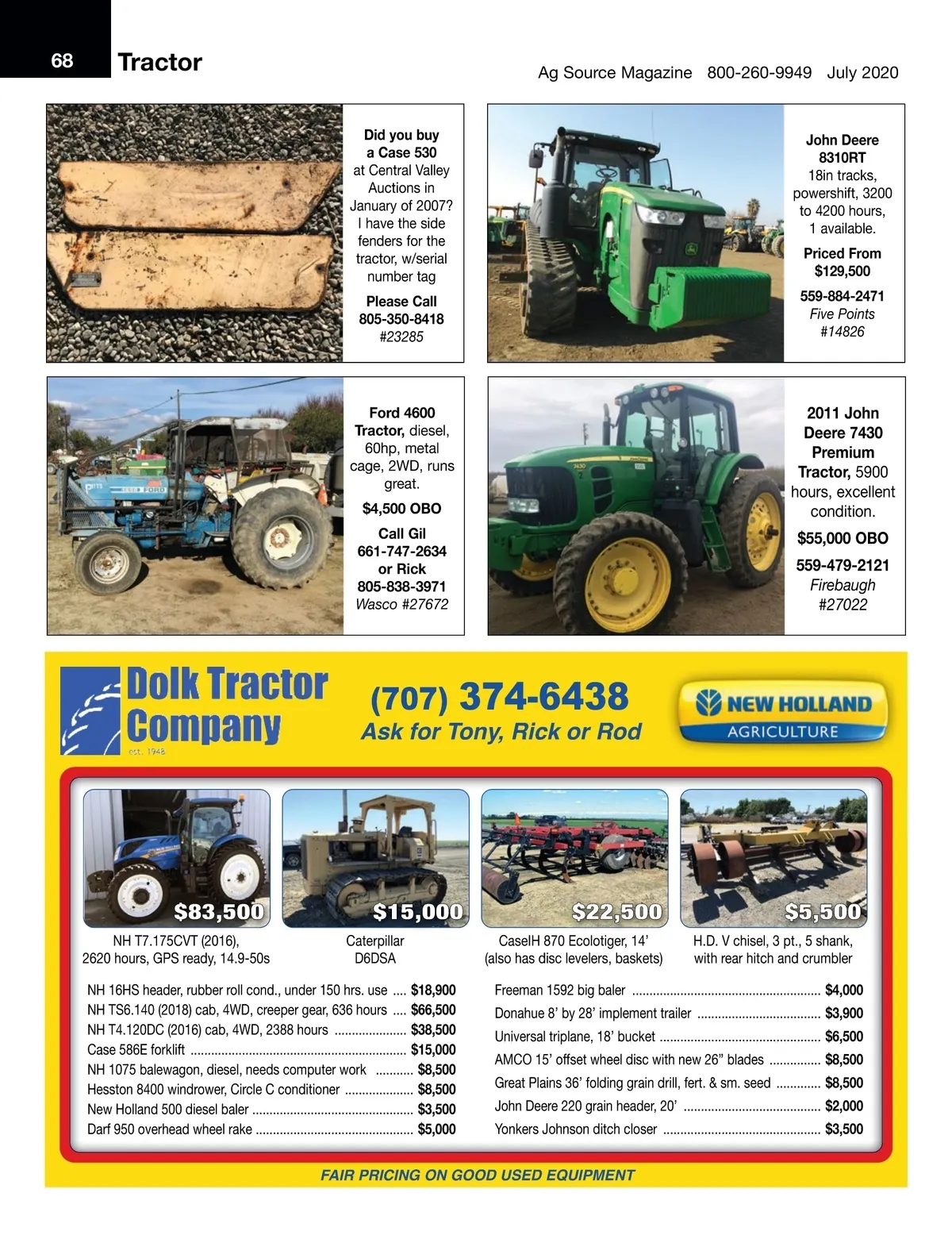 68 Tractor

Ag Source Magazine 800-260-9949 July 2020

Did you buy a Case 530 at Central Valley Auctions in January of 2007? I have the side fenders for the tractor, w/serial number tag

Please Call 805-350-8418 #23285

John Deere 8310RT 18in tracks, powershift, 3200 to 4200 hours, 1 available.

Priced From $129,500

559-884-2471 Five Points #14826

Ford 4600 Tractor, diesel, 60hp, metal cage, 2WD, runs great.

$4,500 OBO

Call Gil 661-747-2634 or Rick 805-838-3971 Wasco #27672

2011 John Deere 7430 Premium Tractor, 5900 hours, excellent condition.

$55,000 OBO

559-479-2121 Firebaugh #27022

Dolk Tractor Company
est. 1948

(707) 374-6438
Ask for Tony, Rick or Rod

NEW HOLLAND
AGRICULTURE

$83,500
NH T7.175CVT (2016), 2620 hours, GPS ready, 14.9-50s

$15,000
Caterpillar D6DSA

$22,500
CaseIH 870 Ecolotiger, 14' (also has disc levelers, baskets)

$5,500
H.D. V chisel, 3 pt., 5 shank, with rear hitch and crumbler

NH 16HS header, rubber roll cond., under 150 hrs. use $18,900
NH TS6.140 (2018) cab, 4WD, creeper gear, 636 hours $66,500
NH T4.120DC (2016) cab, 4WD, 2388 hours $38,500
Case 586E forklift $15,000
NH 1075 balewagon, diesel, needs computer work $8,500
Hesston 8400 windrower, Circle C conditioner $8,500
New Holland 500 diesel baler $3,500
Darf 950 overhead wheel rake $5,000

Freeman 1592 big baler $4,000
Donahue 8' by 28' implement trailer $3,900
Universal triplane, 18' bucket $6,500
AMCO 15' offset wheel disc with new 26" blades $8,500
Great Plains 36' folding grain drill, fert. & sm. seed $8,500
John Deere 220 grain header, 20' $2,000
Yonkers Johnson ditch closer $3,500

FAIR PRICING ON GOOD USED EQUIPMENT